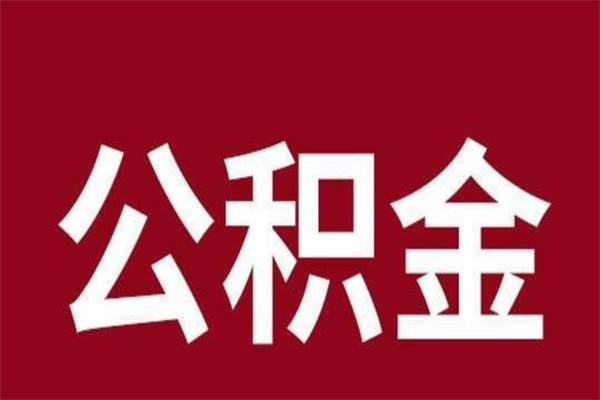 公积金